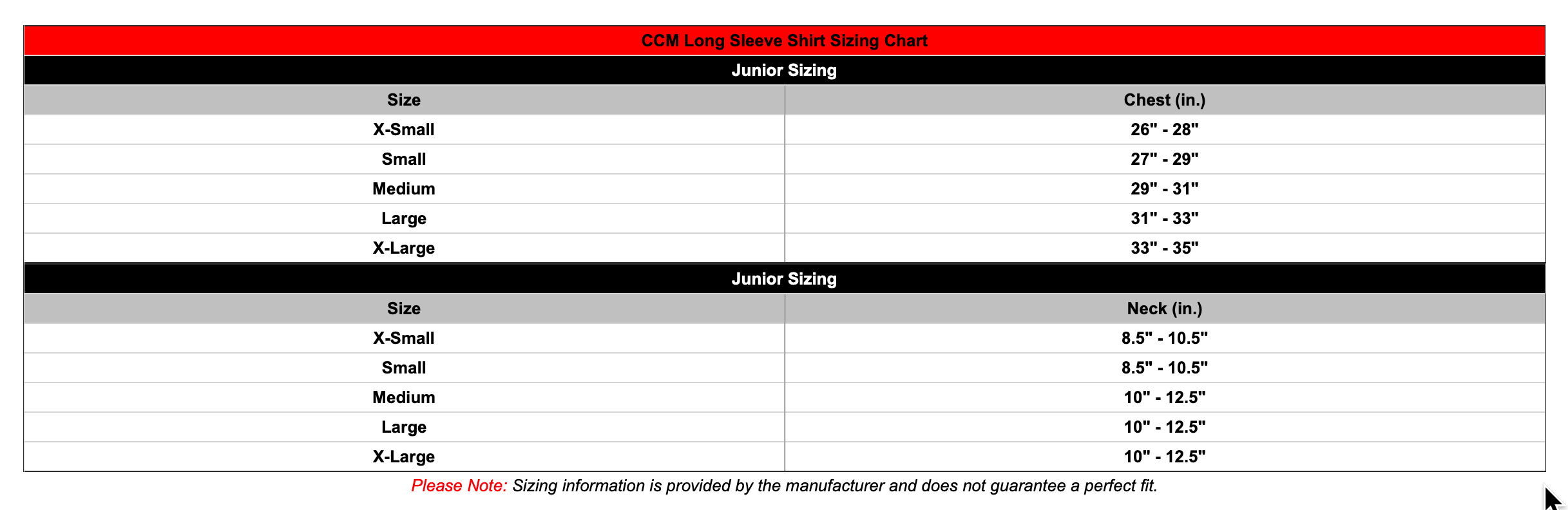 CCM Long Sleeve Shirt Sizing Chart

Junior Sizing

| Size | Chest (in.) |
|---|---|
| X-Small | 26" - 28" |
| Small | 27" - 29" |
| Medium | 29" - 31" |
| Large | 31" - 33" |
| X-Large | 33" - 35" |

Junior Sizing

| Size | Neck (in.) |
|---|---|
| X-Small | 8.5" - 10.5" |
| Small | 8.5" - 10.5" |
| Medium | 10" - 12.5" |
| Large | 10" - 12.5" |
| X-Large | 10" - 12.5" |

Please Note: Sizing information is provided by the manufacturer and does not guarantee a perfect fit.